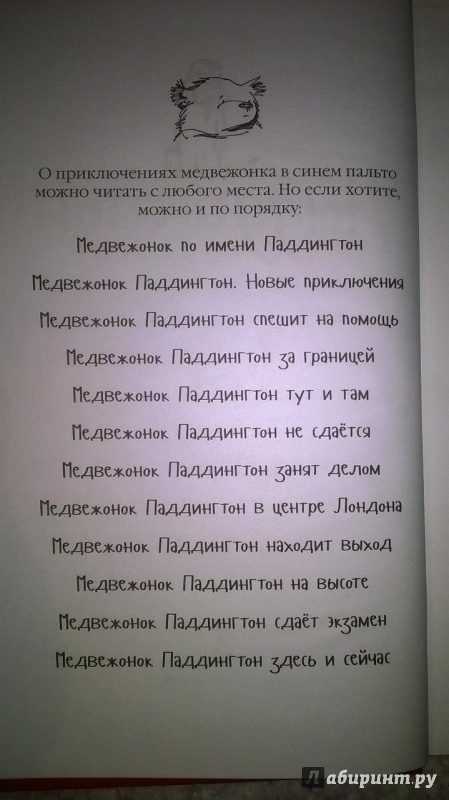 О приключениях медвежонка в синем пальто можно читать с любого места. Но если хотите, можно и по порядку:

Медвежонок по имени Паддингтон

Медвежонок Паддингтон. Новые приключения

Медвежонок Паддингтон спешит на помощь

Медвежонок Паддингтон за границей

Медвежонок Паддингтон тут и там

Медвежонок Паддингтон не сдаётся

Медвежонок Паддингтон занят делом

Медвежонок Паддингтон в центре Лондона

Медвежонок Паддингтон находит выход

Медвежонок Паддингтон на высоте

Медвежонок Паддингтон сдаёт экзамен

Медвежонок Паддингтон здесь и сейчас

Лабиринт.ру